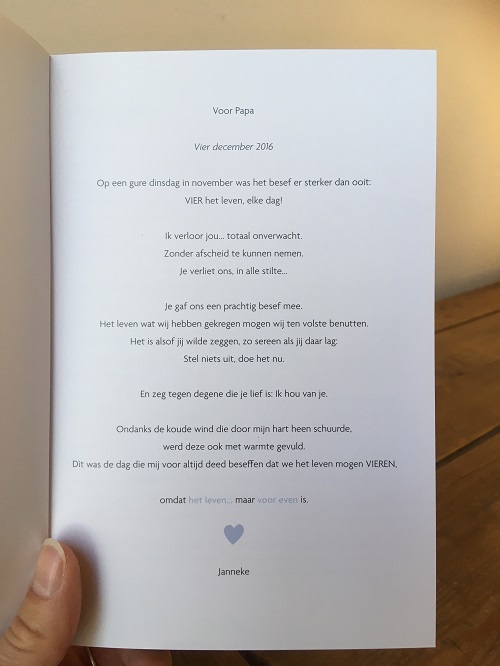 Voor Papa

Vier december 2016

Op een gure dinsdag in november was het besef er sterker dan ooit:
VIER het leven, elke dag!

Ik verloor jou... totaal onverwacht.
Zonder afscheid te kunnen nemen.
Je verliet ons, in alle stilte...

Je gaf ons een prachtig besef mee.
Het leven wat wij hebben gekregen mogen wij ten volste benutten.
Het is alsof jij wilde zeggen, zo sereen als jij daar lag:
Stel niets uit, doe het nu.

En zeg tegen degene die je lief is: Ik hou van je.

Ondanks de koude wind die door mijn hart heen schuurde,
werd deze ook met warmte gevuld.
Dit was de dag die mij voor altijd deed beseffen dat we het leven mogen VIEREN,

omdat het leven... maar voor even is.

Janneke